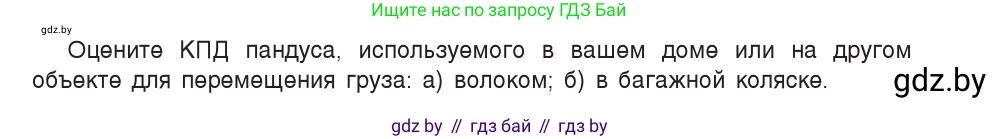 Ищите нас по запросу ГДЗ Бай

gdz.by

Оцените КПД пандуса, используемого в вашем доме или на другом объекте для перемещения груза: а) волоком; б) в багажной коляске.

gdz.by

gdz by // гдз бай // гдз by